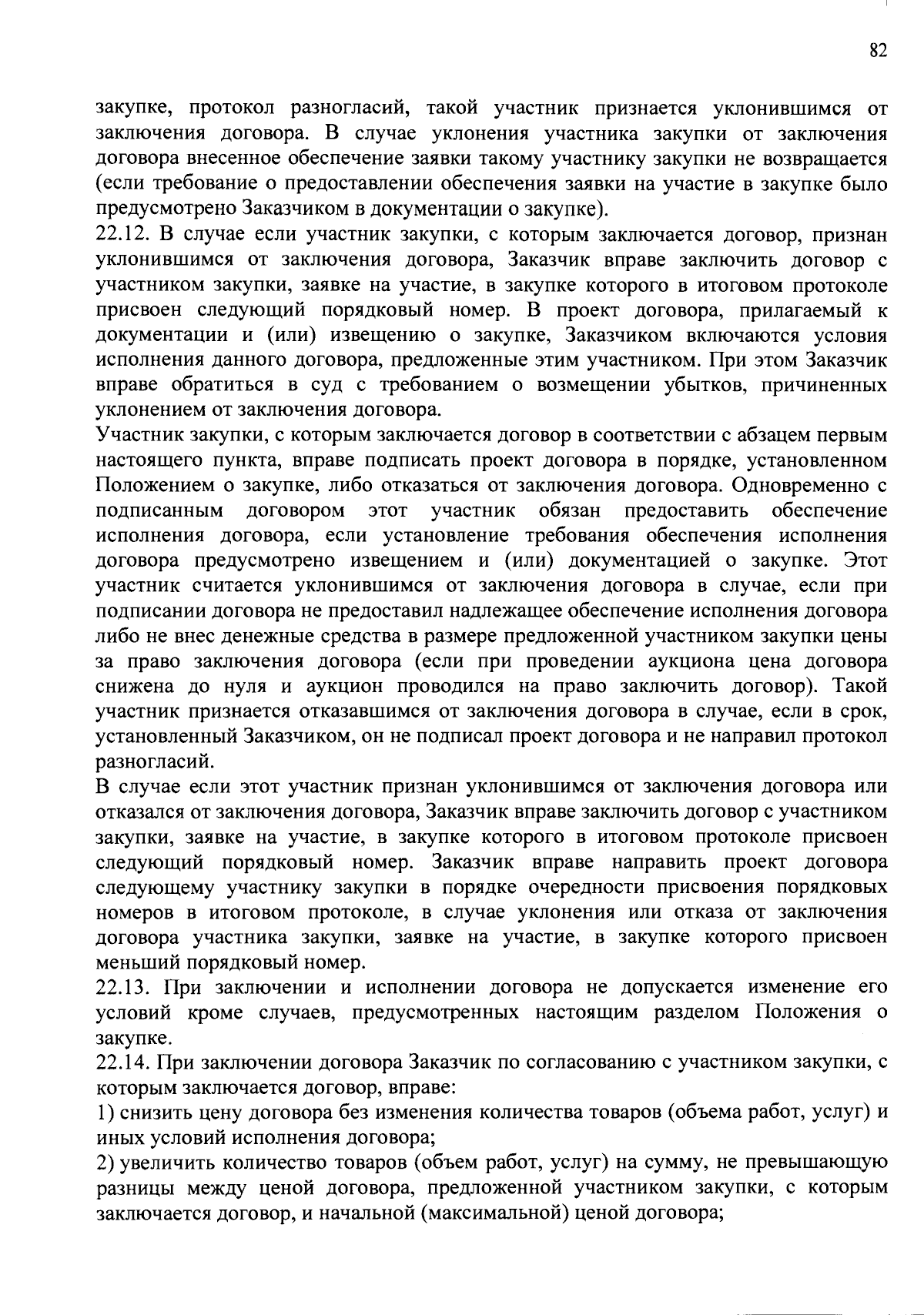 82

закупке, протокол разногласий, такой участник признается уклонившимся от заключения договора. В случае уклонения участника закупки от заключения договора внесенное обеспечение заявки такому участнику закупки не возвращается (если требование о предоставлении обеспечения заявки на участие в закупке было предусмотрено Заказчиком в документации о закупке).
22.12. В случае если участник закупки, с которым заключается договор, признан уклонившимся от заключения договора, Заказчик вправе заключить договор с участником закупки, заявке на участие, в закупке которого в итоговом протоколе присвоен следующий порядковый номер. В проект договора, прилагаемый к документации и (или) извещению о закупке, Заказчиком включаются условия исполнения данного договора, предложенные этим участником. При этом Заказчик вправе обратиться в суд с требованием о возмещении убытков, причиненных уклонением от заключения договора.
Участник закупки, с которым заключается договор в соответствии с абзацем первым настоящего пункта, вправе подписать проект договора в порядке, установленном Положением о закупке, либо отказаться от заключения договора. Одновременно с подписанным договором этот участник обязан предоставить обеспечение исполнения договора, если установление требования обеспечения исполнения договора предусмотрено извещением и (или) документацией о закупке. Этот участник считается уклонившимся от заключения договора в случае, если при подписании договора не предоставил надлежащее обеспечение исполнения договора либо не внес денежные средства в размере предложенной участником закупки цены за право заключения договора (если при проведении аукциона цена договора снижена до нуля и аукцион проводился на право заключить договор). Такой участник признается отказавшимся от заключения договора в случае, если в срок, установленный Заказчиком, он не подписал проект договора и не направил протокол разногласий.
В случае если этот участник признан уклонившимся от заключения договора или отказался от заключения договора, Заказчик вправе заключить договор с участником закупки, заявке на участие, в закупке которого в итоговом протоколе присвоен следующий порядковый номер. Заказчик вправе направить проект договора следующему участнику закупки в порядке очередности присвоения порядковых номеров в итоговом протоколе, в случае уклонения или отказа от заключения договора участника закупки, заявке на участие, в закупке которого присвоен меньший порядковый номер.
22.13. При заключении и исполнении договора не допускается изменение его условий кроме случаев, предусмотренных настоящим разделом Положения о закупке.
22.14. При заключении договора Заказчик по согласованию с участником закупки, с которым заключается договор, вправе:
1) снизить цену договора без изменения количества товаров (объема работ, услуг) и иных условий исполнения договора;
2) увеличить количество товаров (объем работ, услуг) на сумму, не превышающую разницы между ценой договора, предложенной участником закупки, с которым заключается договор, и начальной (максимальной) ценой договора;